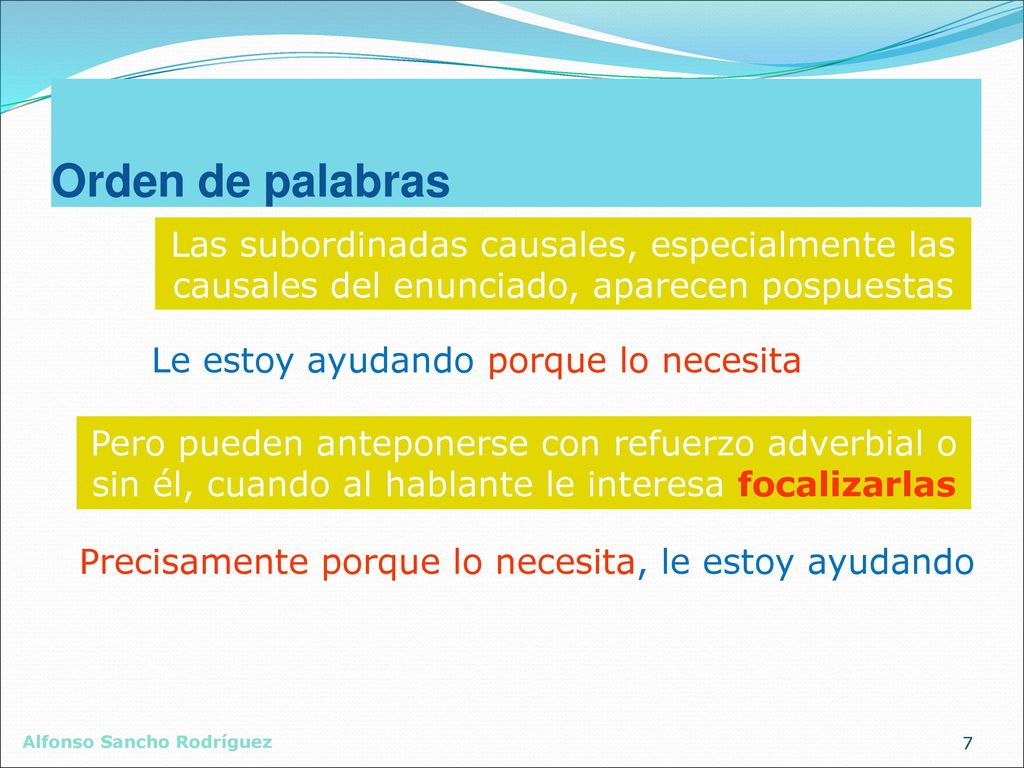 Orden de palabras

Las subordinadas causales, especialmente las causales del enunciado, aparecen pospuestas

Le estoy ayudando porque lo necesita

Pero pueden anteponerse con refuerzo adverbial o sin él, cuando al hablante le interesa focalizarlas

Precisamente porque lo necesita, le estoy ayudando

Alfonso Sancho Rodríguez

7